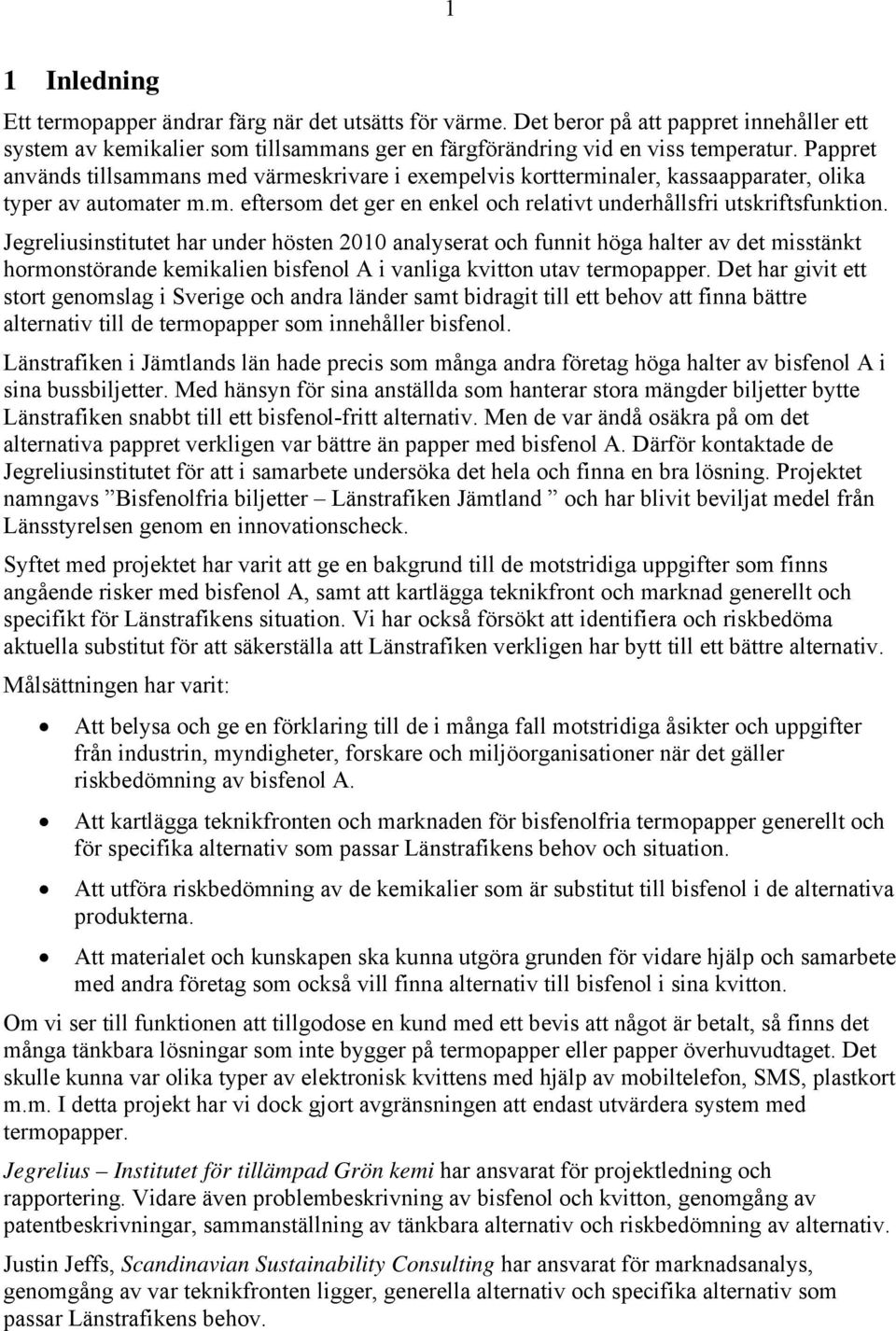 1

1 Inledning

Ett termopapper ändrar färg när det utsätts för värme. Det beror på att pappret innehåller ett system av kemikalier som tillsammans ger en färgförändring vid en viss temperatur. Pappret används tillsammans med värmeskrivare i exempelvis kortterminaler, kassaapparater, olika typer av automater m.m. eftersom det ger en enkel och relativt underhållsfri utskriftsfunktion. Jegreliusinstitutet har under hösten 2010 analyserat och funnit höga halter av det misstänkt hormonstörande kemikalien bisfenol A i vanliga kvitton utav termopapper. Det har givit ett stort genomslag i Sverige och andra länder samt bidragit till ett behov att finna bättre alternativ till de termopapper som innehåller bisfenol.

Länstrafiken i Jämtlands län hade precis som många andra företag höga halter av bisfenol A i sina bussbiljetter. Med hänsyn för sina anställda som hanterar stora mängder biljetter bytte Länstrafiken snabbt till ett bisfenol-fritt alternativ. Men de var ändå osäkra på om det alternativa pappret verkligen var bättre än papper med bisfenol A. Därför kontaktade de Jegreliusinstitutet för att i samarbete undersöka det hela och finna en bra lösning. Projektet namngavs ”Bisfenolfria biljetter – Länstrafiken Jämtland ” och har blivit beviljat medel från Länsstyrelsen genom en innovationscheck.

Syftet med projektet har varit att ge en bakgrund till de motstridiga uppgifter som finns angående risker med bisfenol A, samt att kartlägga teknikfront och marknad generellt och specifikt för Länstrafikens situation. Vi har också försökt att identifiera och riskbedöma aktuella substitut för att säkerställa att Länstrafiken verkligen har bytt till ett bättre alternativ.

Målsättningen har varit:

• Att belysa och ge en förklaring till de i många fall motstridiga åsikter och uppgifter från industrin, myndigheter, forskare och miljöorganisationer när det gäller riskbedömning av bisfenol A.

• Att kartlägga teknikfronten och marknaden för bisfenolfria termopapper generellt och för specifika alternativ som passar Länstrafikens behov och situation.

• Att utföra riskbedömning av de kemikalier som är substitut till bisfenol i de alternativa produkterna.

• Att materialet och kunskapen ska kunna utgöra grunden för vidare hjälp och samarbete med andra företag som också vill finna alternativ till bisfenol i sina kvitton.

Om vi ser till funktionen att tillgodose en kund med ett bevis att något är betalt, så finns det många tänkbara lösningar som inte bygger på termopapper eller papper överhuvudtaget. Det skulle kunna var olika typer av elektronisk kvittens med hjälp av mobiltelefon, SMS, plastkort m.m. I detta projekt har vi dock gjort avgränsningen att endast utvärdera system med termopapper.

Jegrelius – Institutet för tillämpad Grön kemi har ansvarat för projektledning och rapportering. Vidare även problembeskrivning av bisfenol och kvitton, genomgång av patentbeskrivningar, sammanställning av tänkbara alternativ och riskbedömning av alternativ.

Justin Jeffs, Scandinavian Sustainability Consulting har ansvarat för marknadsanalys, genomgång av var teknikfronten ligger, generella alternativ och specifika alternativ som passar Länstrafikens behov.